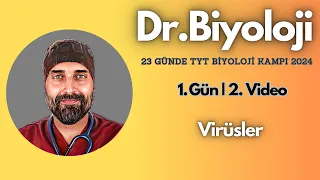 Dr.Biyoloji

23 GÜNDE TYT BİYOLOJİ KAMPI 2024

1.Gün | 2. Video

Virüsler